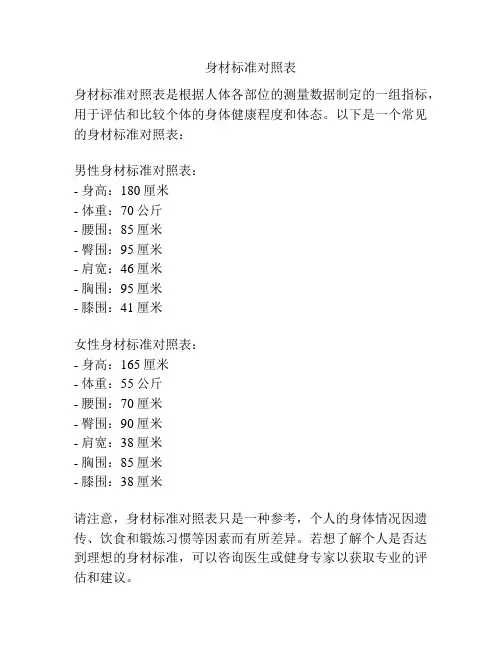 身材标准对照表

身材标准对照表是根据人体各部位的测量数据制定的一组指标，用于评估和比较个体的身体健康程度和体态。以下是一个常见的身材标准对照表：

男性身材标准对照表：
- 身高：180 厘米
- 体重：70 公斤
- 腰围：85 厘米
- 臀围：95 厘米
- 肩宽：46 厘米
- 胸围：95 厘米
- 膝围：41 厘米

女性身材标准对照表：
- 身高：165 厘米
- 体重：55 公斤
- 腰围：70 厘米
- 臀围：90 厘米
- 肩宽：38 厘米
- 胸围：85 厘米
- 膝围：38 厘米

请注意，身材标准对照表只是一种参考，个人的身体情况因遗传、饮食和锻炼习惯等因素而有所差异。若想了解个人是否达到理想的身材标准，可以咨询医生或健身专家以获取专业的评估和建议。